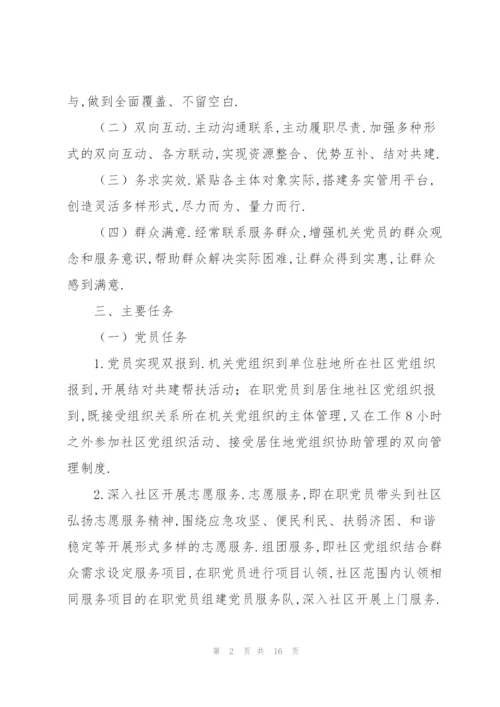 与,做到全面覆盖、不留空白.

（二）双向互动.主动沟通联系,主动履职尽责.加强多种形式的双向互动、各方联动,实现资源整合、优势互补、结对共建.

（三）务求实效.紧贴各主体对象实际,搭建务实管用平台,创造灵活多样形式,尽力而为、量力而行.

（四）群众满意.经常联系服务群众,增强机关党员的群众观念和服务意识,帮助群众解决实际困难,让群众得到实惠,让群众感到满意.

三、主要任务

（一）党员任务

1.党员实现双报到.机关党组织到单位驻地所在社区党组织报到,开展结对共建帮扶活动；在职党员到居住地社区党组织报到,既接受组织关系所在机关党组织的主体管理,又在工作8小时之外参加社区党组织活动、接受居住地党组织协助管理的双向管理制度.

2.深入社区开展志愿服务.志愿服务,即在职党员带头到社区弘扬志愿服务精神,围绕应急攻坚、便民利民、扶弱济困、和谐稳定等开展形式多样的志愿服务.组团服务,即社区党组织结合群众需求设定服务项目,在职党员进行项目认领,社区范围内认领相同服务项目的在职党员组建党员服务队,深入社区开展上门服务.

第 2 页 共 16 页